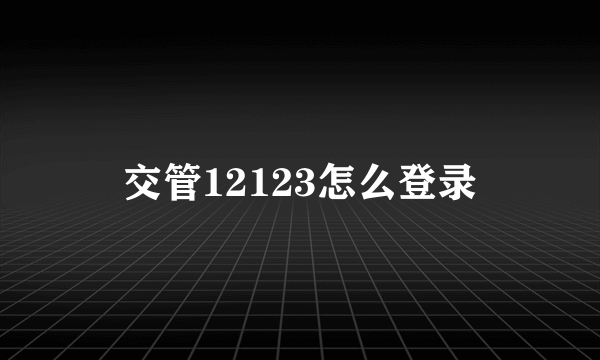 交管12123怎么登录